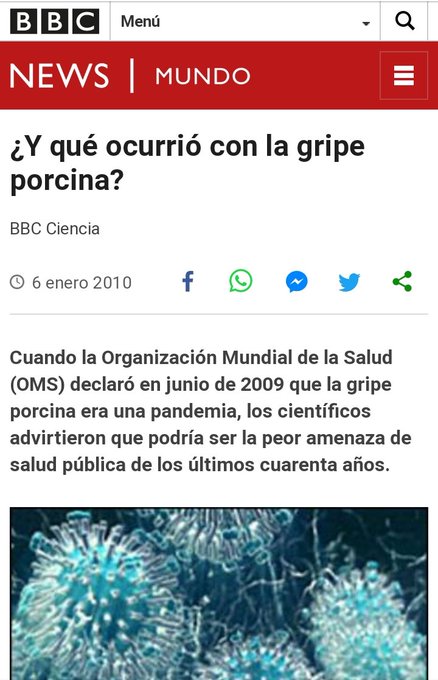 BBC Menú

NEWS | MUNDO

¿Y qué ocurrió con la gripe porcina?

BBC Ciencia

6 enero 2010

Cuando la Organización Mundial de la Salud (OMS) declaró en junio de 2009 que la gripe porcina era una pandemia, los científicos advirtieron que podría ser la peor amenaza de salud pública de los últimos cuarenta años.